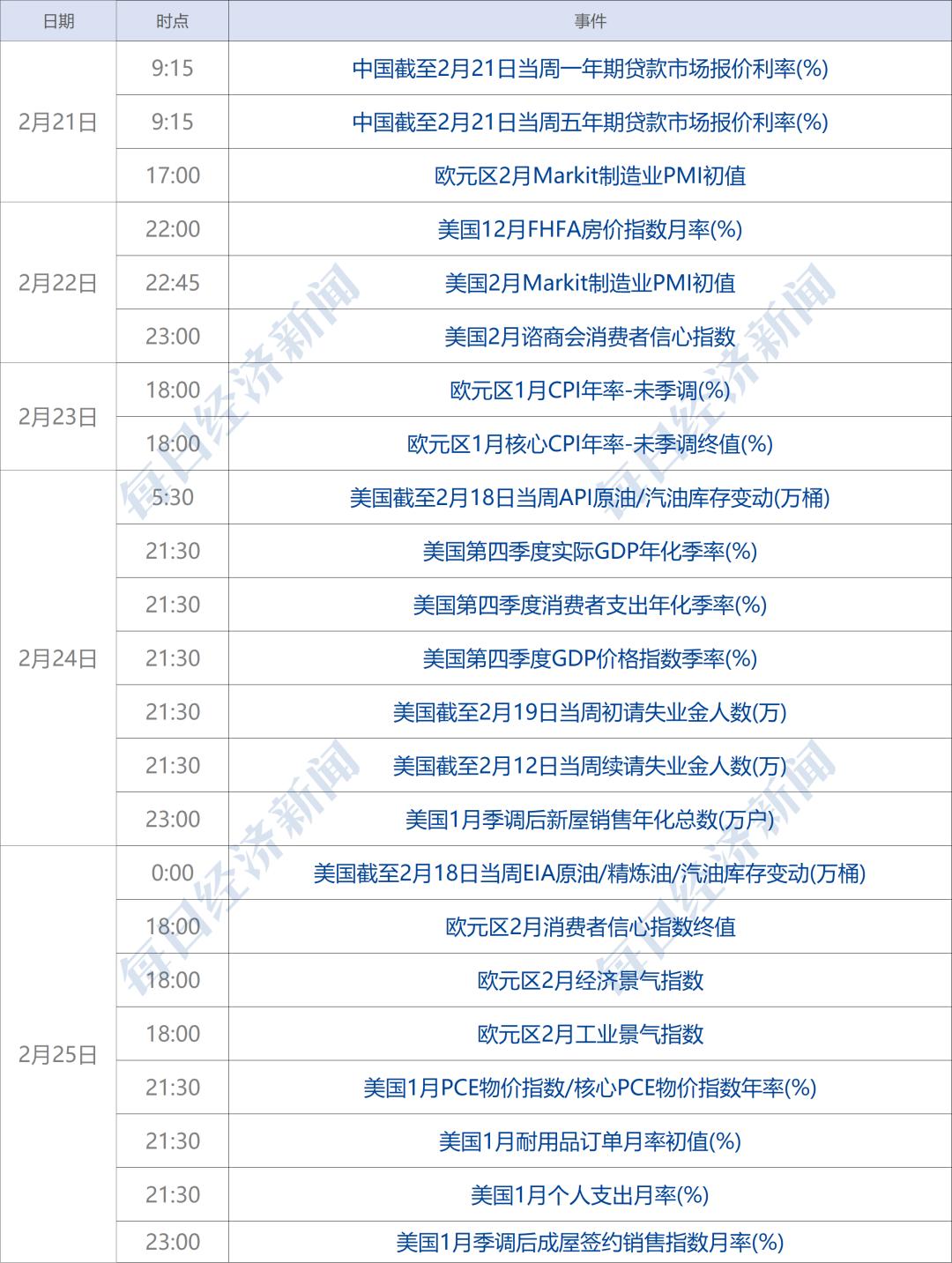 | 日期 | 时点 | 事件 |
|---|---|---|
| 2月21日 | 9:15 | 中国截至2月21日当周一年期贷款市场报价利率(%) |
|  | 9:15 | 中国截至2月21日当周五年期贷款市场报价利率(%) |
|  | 17:00 | 欧元区2月Markit制造业PMI初值 |
| 2月22日 | 22:00 | 美国12月FHFA房价指数月率(%) |
|  | 22:45 | 美国2月Markit制造业PMI初值 |
|  | 23:00 | 美国2月谘商会消费者信心指数 |
| 2月23日 | 18:00 | 欧元区1月CPI年率-未季调(%) |
|  | 18:00 | 欧元区1月核心CPI年率-未季调终值(%) |
| 2月24日 | 5:30 | 美国截至2月18日当周API原油/汽油库存变动(万桶) |
|  | 21:30 | 美国第四季度实际GDP年化季率(%) |
|  | 21:30 | 美国第四季度消费者支出年化季率(%) |
|  | 21:30 | 美国第四季度GDP价格指数季率(%) |
|  | 21:30 | 美国截至2月19日当周初请失业金人数(万) |
|  | 21:30 | 美国截至2月12日当周续请失业金人数(万) |
|  | 23:00 | 美国1月季调后新屋销售年化总数(万户) |
| 2月25日 | 0:00 | 美国截至2月18日当周EIA原油/精炼油/汽油库存变动(万桶) |
|  | 18:00 | 欧元区2月消费者信心指数终值 |
|  | 18:00 | 欧元区2月经济景气指数 |
|  | 18:00 | 欧元区2月工业景气指数 |
|  | 21:30 | 美国1月PCE物价指数/核心PCE物价指数年率(%) |
|  | 21:30 | 美国1月耐用品订单月率初值(%) |
|  | 21:30 | 美国1月个人支出月率(%) |
|  | 23:00 | 美国1月季调后成屋签约销售指数月率(%) |

每日经济新闻